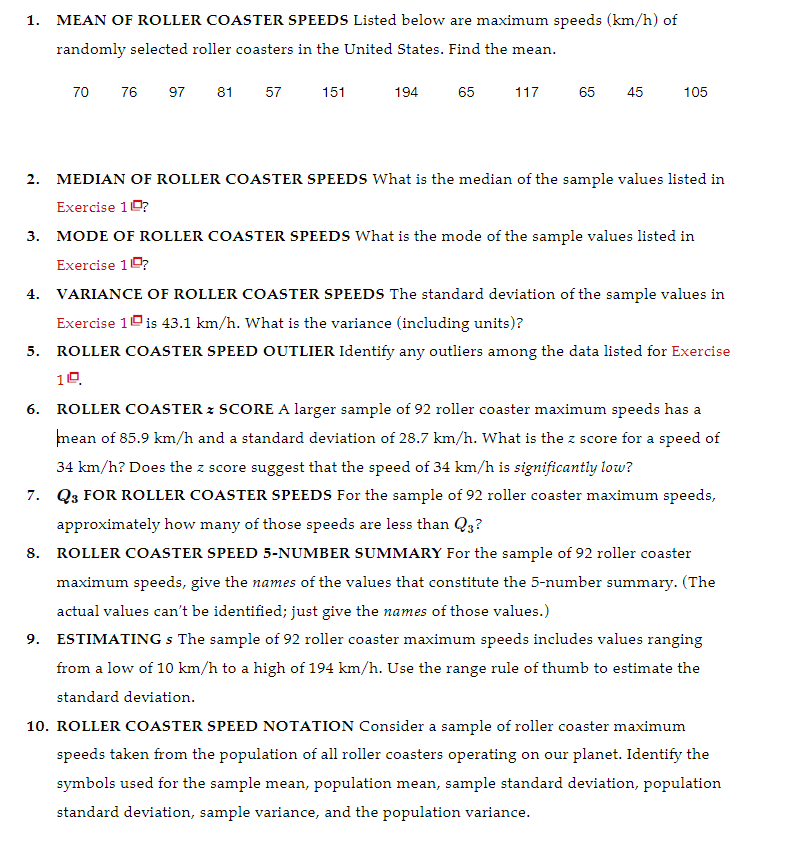 1. MEAN OF ROLLER COASTER SPEEDS Listed below are maximum speeds (km/h) of randomly selected roller coasters in the United States. Find the mean.

70 76 97 81 57 151 194 65 117 65 45 105

2. MEDIAN OF ROLLER COASTER SPEEDS What is the median of the sample values listed in Exercise 1?

3. MODE OF ROLLER COASTER SPEEDS What is the mode of the sample values listed in Exercise 1?

4. VARIANCE OF ROLLER COASTER SPEEDS The standard deviation of the sample values in Exercise 1 is 43.1 km/h. What is the variance (including units)?

5. ROLLER COASTER SPEED OUTLIER Identify any outliers among the data listed for Exercise 1.

6. ROLLER COASTER $z$ SCORE A larger sample of 92 roller coaster maximum speeds has a mean of 85.9 km/h and a standard deviation of 28.7 km/h. What is the $z$ score for a speed of 34 km/h? Does the $z$ score suggest that the speed of 34 km/h is significantly low?

7. $Q_3$ FOR ROLLER COASTER SPEEDS For the sample of 92 roller coaster maximum speeds, approximately how many of those speeds are less than $Q_3$?

8. ROLLER COASTER SPEED 5-NUMBER SUMMARY For the sample of 92 roller coaster maximum speeds, give the names of the values that constitute the 5-number summary. (The actual values can't be identified; just give the names of those values.)

9. ESTIMATING $s$ The sample of 92 roller coaster maximum speeds includes values ranging from a low of 10 km/h to a high of 194 km/h. Use the range rule of thumb to estimate the standard deviation.

10. ROLLER COASTER SPEED NOTATION Consider a sample of roller coaster maximum speeds taken from the population of all roller coasters operating on our planet. Identify the symbols used for the sample mean, population mean, sample standard deviation, population standard deviation, sample variance, and the population variance.